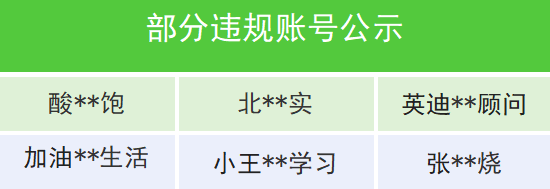 部分违规账号公示

| 酸\*\*饱 | 北\*\*实 | 英迪\*\*顾问 |
|---|---|---|
| 加油\*\*生活 | 小王\*\*学习 | 张\*\*烧 |